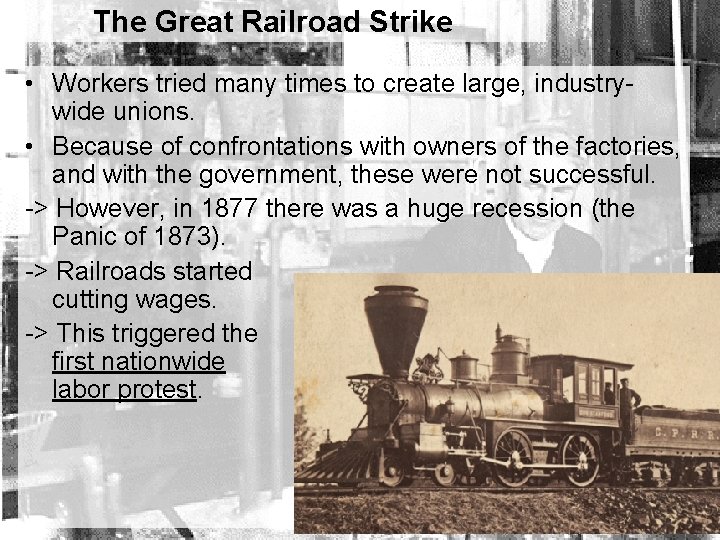 The Great Railroad Strike

• Workers tried many times to create large, industry-wide unions.

• Because of confrontations with owners of the factories, and with the government, these were not successful.

-> However, in 1877 there was a huge recession (the Panic of 1873).

-> Railroads started cutting wages.

-> This triggered the first nationwide labor protest.

C. P. R. R.